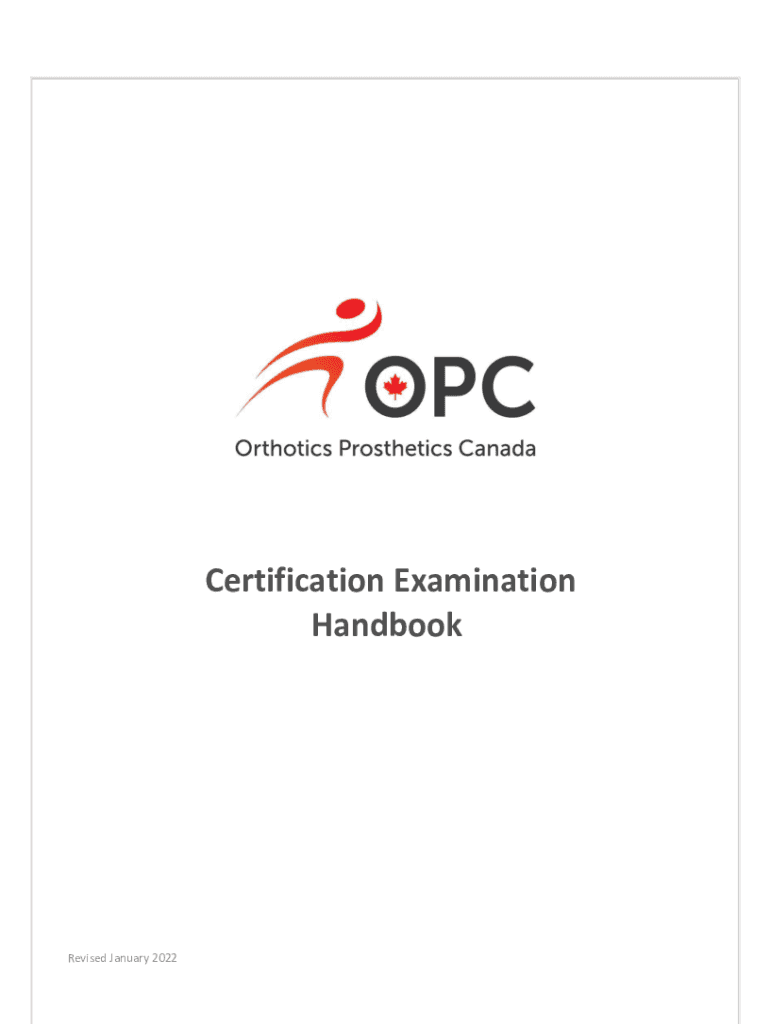 OPC

Orthotics Prosthetics Canada

Certification Examination
Handbook

Revised January 2022